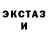 ЭКСТАЗ
И